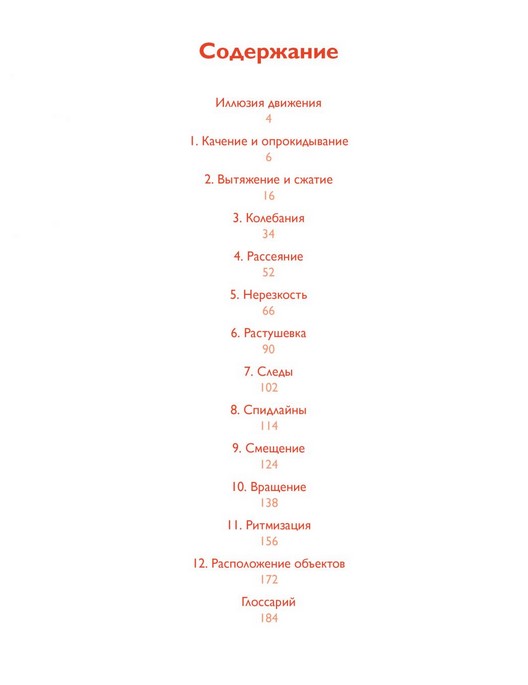 Содержание

Иллюзия движения
4

1. Качение и опрокидывание
6

2. Вытяжение и сжатие
16

3. Колебания
34

4. Рассеяние
52

5. Нерезкость
66

6. Растушевка
90

7. Следы
102

8. Спидлайны
114

9. Смещение
124

10. Вращение
138

11. Ритмизация
156

12. Расположение объектов
172

Глоссарий
184